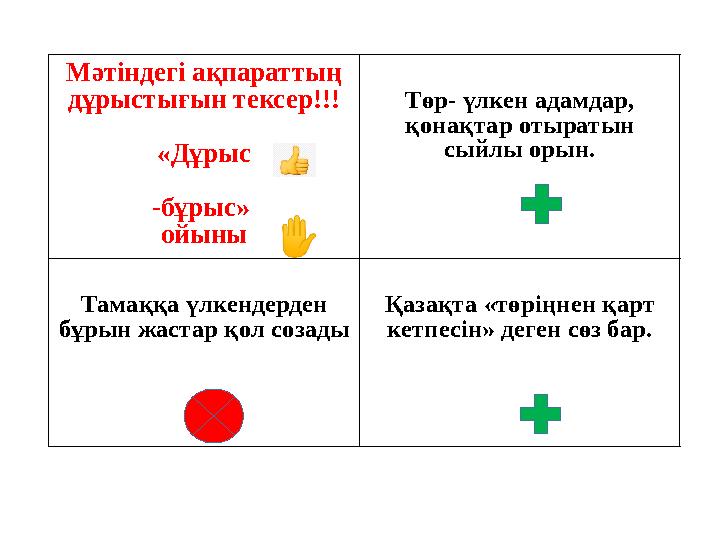 | Мәтіндегі ақпараттың дұрыстығын тексер!!! «Дұрыс -бұрыс» ойыны | Төр- үлкен адамдар, қонақтар отыратын сыйлы орын. |
|---|---|
| Тамаққа үлкендерден бұрын жастар қол созады | Қазақта «төріңнен қарт кетпесін» деген сөз бар. |